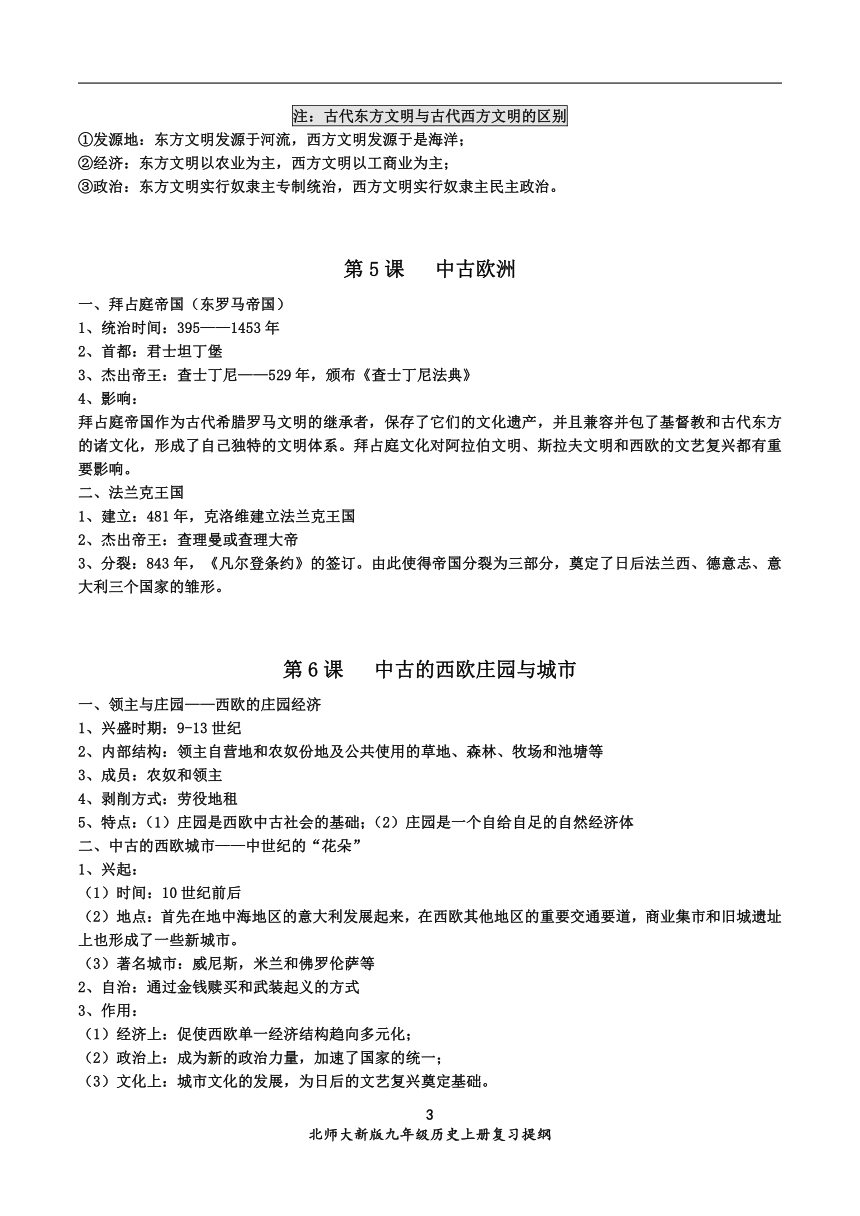 注：古代东方文明与古代西方文明的区别

①发源地：东方文明发源于河流，西方文明发源于是海洋；
②经济：东方文明以农业为主，西方文明以工商业为主；
③政治：东方文明实行奴隶主专制统治，西方文明实行奴隶主民主政治。

第 5 课　中古欧洲

一、拜占庭帝国（东罗马帝国）
1、统治时间：395——1453 年
2、首都：君士坦丁堡
3、杰出帝王：查士丁尼——529 年，颁布《查士丁尼法典》
4、影响：
拜占庭帝国作为古代希腊罗马文明的继承者，保存了它们的文化遗产，并且兼容并包了基督教和古代东方的诸文化，形成了自己独特的文明体系。拜占庭文化对阿拉伯文明、斯拉夫文明和西欧的文艺复兴都有重要影响。
二、法兰克王国
1、建立：481 年，克洛维建立法兰克王国
2、杰出帝王：查理曼或查理大帝
3、分裂：843 年，《凡尔登条约》的签订。由此使得帝国分裂为三部分，奠定了日后法兰西、德意志、意大利三个国家的雏形。

第 6 课　中古的西欧庄园与城市

一、领主与庄园——西欧的庄园经济
1、兴盛时期：9-13 世纪
2、内部结构：领主自营地和农奴份地及公共使用的草地、森林、牧场和池塘等
3、成员：农奴和领主
4、剥削方式：劳役地租
5、特点：（1）庄园是西欧中古社会的基础；（2）庄园是一个自给自足的自然经济体
二、中古的西欧城市——中世纪的“花朵”
1、兴起：
（1）时间：10 世纪前后
（2）地点：首先在地中海地区的意大利发展起来，在西欧其他地区的重要交通要道，商业集市和旧城遗址上也形成了一些新城市。
（3）著名城市：威尼斯，米兰和佛罗伦萨等
2、自治：通过金钱赎买和武装起义的方式
3、作用：
（1）经济上：促使西欧单一经济结构趋向多元化；
（2）政治上：成为新的政治力量，加速了国家的统一；
（3）文化上：城市文化的发展，为日后的文艺复兴奠定基础。

3
北师大新版九年级历史上册复习提纲